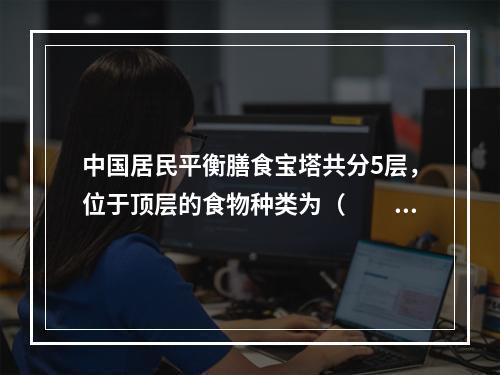 中国居民平衡膳食宝塔共分5层，位于顶层的食物种类为（ ...